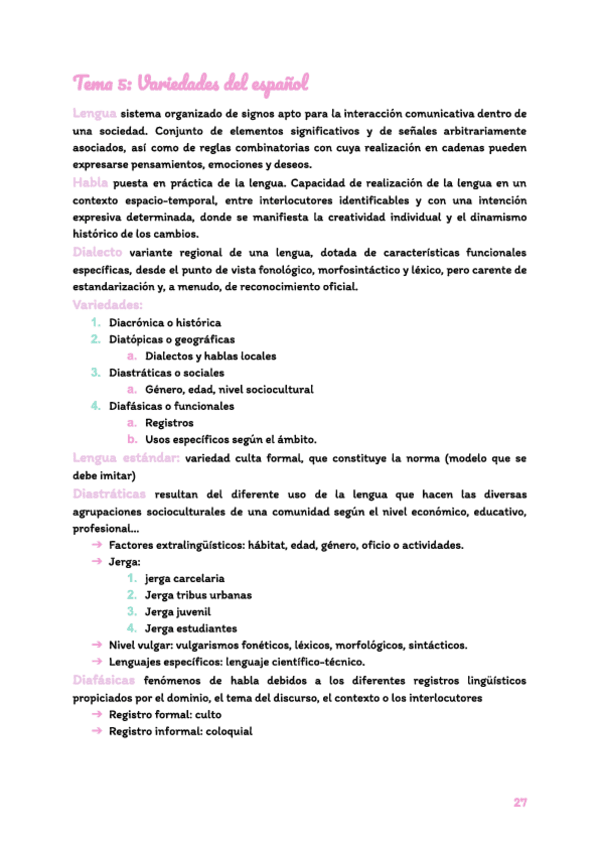 Tema 5: Variedades del español

Lengua sistema organizado de signos apto para la interacción comunicativa dentro de una sociedad. Conjunto de elementos significativos y de señales arbitrariamente asociados, así como de reglas combinatorias con cuya realización en cadenas pueden expresarse pensamientos, emociones y deseos.

Habla puesta en práctica de la lengua. Capacidad de realización de la lengua en un contexto espacio-temporal, entre interlocutores identificables y con una intención expresiva determinada, donde se manifiesta la creatividad individual y el dinamismo histórico de los cambios.

Dialecto variante regional de una lengua, dotada de características funcionales específicas, desde el punto de vista fonológico, morfosintáctico y léxico, pero carente de estandarización y, a menudo, de reconocimiento oficial.

Variedades:
1. Diacrónica o histórica
2. Diatópicas o geográficas
a. Dialectos y hablas locales
3. Diastráticas o sociales
a. Género, edad, nivel sociocultural
4. Diafásicas o funcionales
a. Registros
b. Usos específicos según el ámbito.

Lengua estándar: variedad culta formal, que constituye la norma (modelo que se debe imitar)

Diastráticas resultan del diferente uso de la lengua que hacen las diversas agrupaciones socioculturales de una comunidad según el nivel económico, educativo, profesional...
→ Factores extralingüísticos: hábitat, edad, género, oficio o actividades.
→ Jerga:
1. jerga carcelaria
2. Jerga tribus urbanas
3. Jerga juvenil
4. Jerga estudiantes
→ Nivel vulgar: vulgarismos fonéticos, léxicos, morfológicos, sintácticos.
→ Lenguajes específicos: lenguaje científico-técnico.

Diafásicas fenómenos de habla debidos a los diferentes registros lingüísticos propiciados por el dominio, el tema del discurso, el contexto o los interlocutores
→ Registro formal: culto
→ Registro informal: coloquial

27